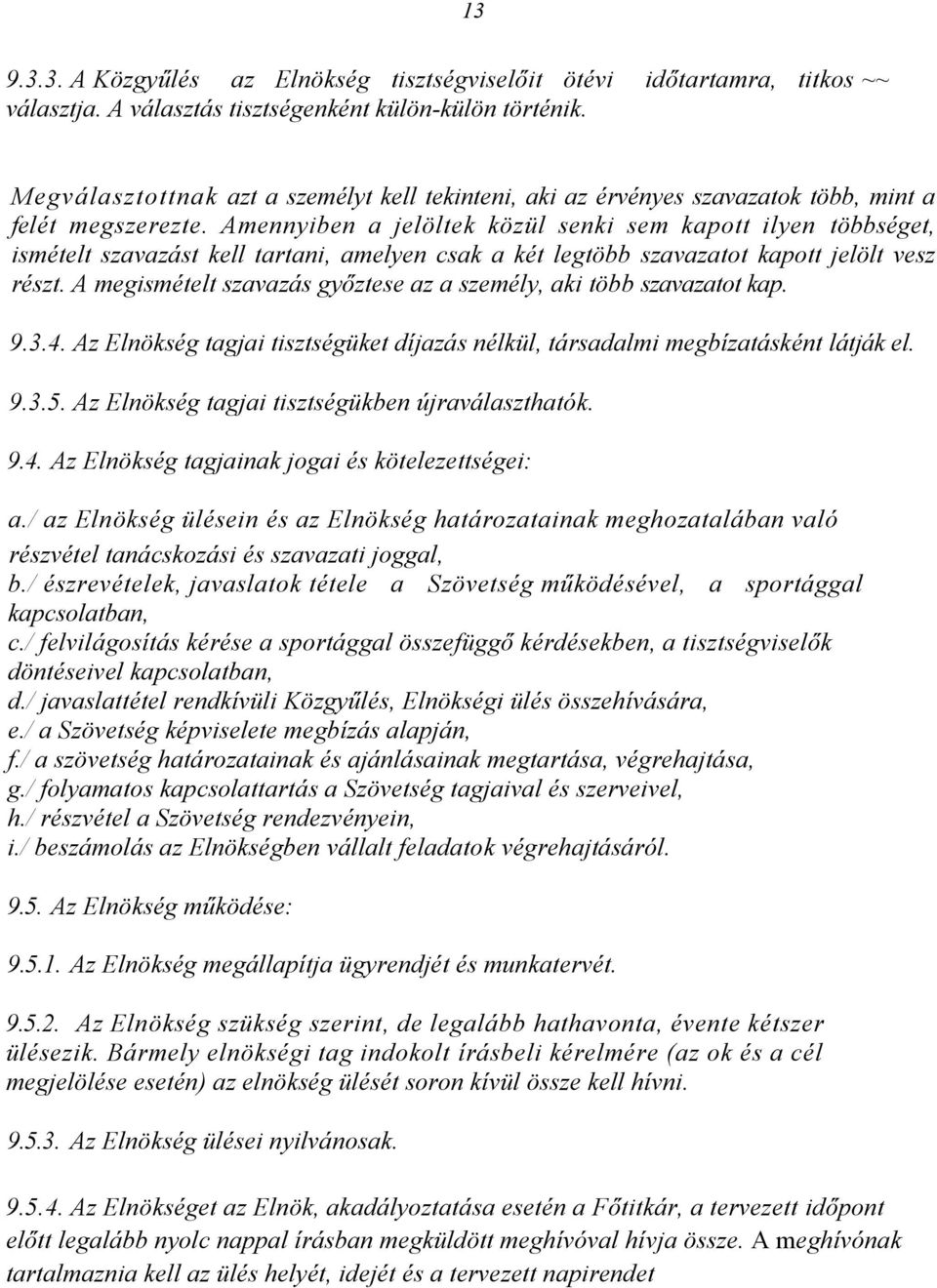 13

9.3.3. A Közgyűlés az Elnökség tisztségviselőit ötévi időtartamra, titkos ~~ választja. A választás tisztségenként külön-külön történik.

Megválasztottnak azt a személyt kell tekinteni, aki az érvényes szavazatok több, mint a felét megszerezte. Amennyiben a jelöltek közül senki sem kapott ilyen többséget, ismételt szavazást kell tartani, amelyen csak a két legtöbb szavazatot kapott jelölt vesz részt. A megismételt szavazás győztese az a személy, aki több szavazatot kap.

9.3.4. Az Elnökség tagjai tisztségüket díjazás nélkül, társadalmi megbízatásként látják el.

9.3.5. Az Elnökség tagjai tisztségükben újraválaszthatók.

9.4. Az Elnökség tagjainak jogai és kötelezettségei:

a./ az Elnökség ülésein és az Elnökség határozatainak meghozatalában való részvétel tanácskozási és szavazati joggal,
b./ észrevételek, javaslatok tétele a Szövetség működésével, a sportággal kapcsolatban,
c./ felvilágosítás kérése a sportággal összefüggő kérdésekben, a tisztségviselők döntéseivel kapcsolatban,
d./ javaslattétel rendkívüli Közgyűlés, Elnökségi ülés összehívására,
e./ a Szövetség képviselete megbízás alapján,
f./ a szövetség határozatainak és ajánlásainak megtartása, végrehajtása,
g./ folyamatos kapcsolattartás a Szövetség tagjaival és szerveivel,
h./ részvétel a Szövetség rendezvényein,
i./ beszámolás az Elnökségben vállalt feladatok végrehajtásáról.

9.5. Az Elnökség működése:

9.5.1. Az Elnökség megállapítja ügyrendjét és munkatervét.

9.5.2. Az Elnökség szükség szerint, de legalább hathavonta, évente kétszer ülésezik. Bármely elnökségi tag indokolt írásbeli kérelmére (az ok és a cél megjelölése esetén) az elnökség ülését soron kívül össze kell hívni.

9.5.3. Az Elnökség ülései nyilvánosak.

9.5.4. Az Elnökséget az Elnök, akadályoztatása esetén a Főtitkár, a tervezett időpont előtt legalább nyolc nappal írásban megküldött meghívóval hívja össze. A meghívónak tartalmaznia kell az ülés helyét, idejét és a tervezett napirendet